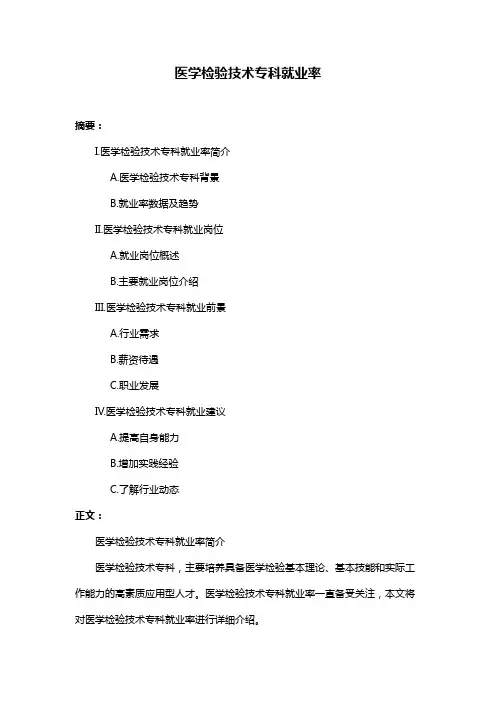 医学检验技术专科就业率

摘要：

I.医学检验技术专科就业率简介

A.医学检验技术专科背景

B.就业率数据及趋势

II.医学检验技术专科就业岗位

A.就业岗位概述

B.主要就业岗位介绍

III.医学检验技术专科就业前景

A.行业需求

B.薪资待遇

C.职业发展

IV.医学检验技术专科就业建议

A.提高自身能力

B.增加实践经验

C.了解行业动态

正文：

医学检验技术专科就业率简介

医学检验技术专科，主要培养具备医学检验基本理论、基本技能和实际工作能力的高素质应用型人才。医学检验技术专科就业率一直备受关注，本文将对医学检验技术专科就业率进行详细介绍。